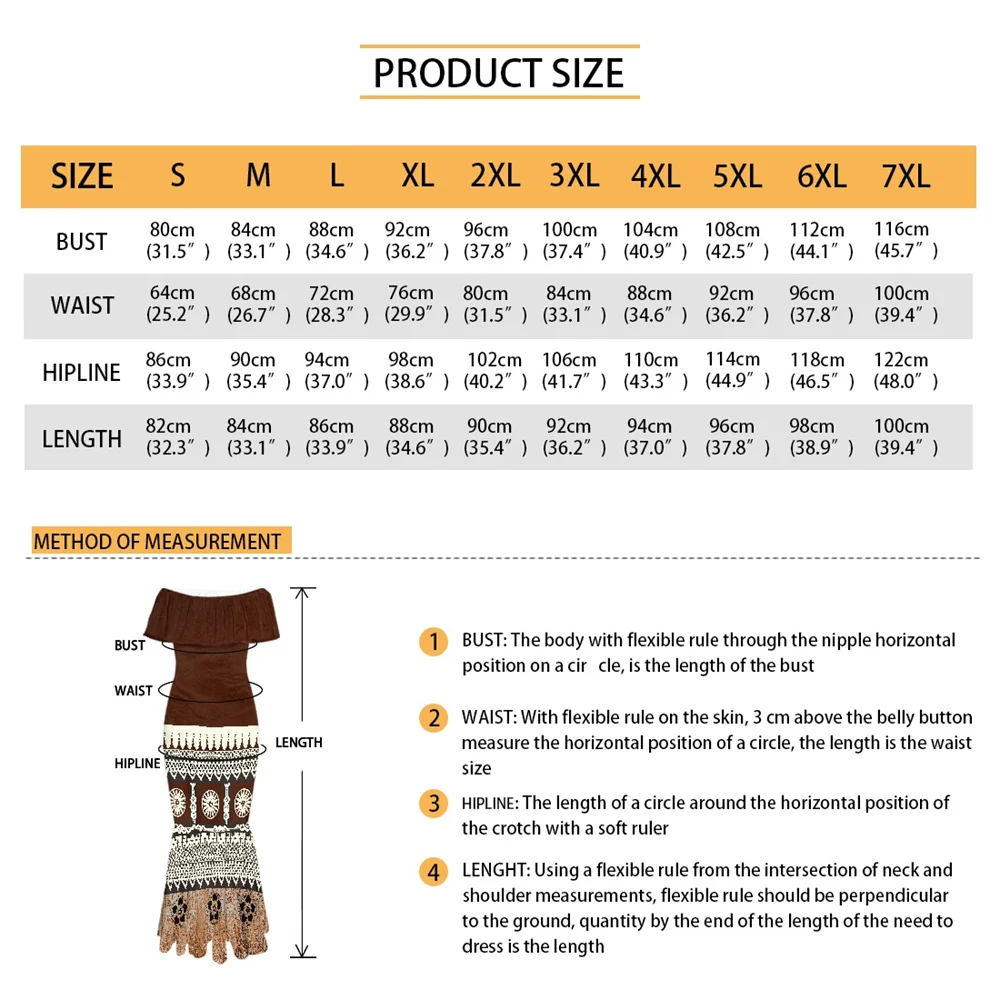 PRODUCT SIZE

| SIZE | S | M | L | XL | 2XL | 3XL | 4XL | 5XL | 6XL | 7XL |
|---|---|---|---|---|---|---|---|---|---|---|
| BUST | 80cm (31.5″) | 84cm (33.1″) | 88cm (34.6″) | 92cm (36.2″) | 96cm (37.8″) | 100cm (37.4″) | 104cm (40.9″) | 108cm (42.5″) | 112cm (44.1″) | 116cm (45.7″) |
| WAIST | 64cm (25.2″) | 68cm (26.7″) | 72cm (28.3″) | 76cm (29.9″) | 80cm (31.5″) | 84cm (33.1″) | 88cm (34.6″) | 92cm (36.2″) | 96cm (37.8″) | 100cm (39.4″) |
| HIPLINE | 86cm (33.9″) | 90cm (35.4″) | 94cm (37.0″) | 98cm (38.6″) | 102cm (40.2″) | 106cm (41.7″) | 110cm (43.3″) | 114cm (44.9″) | 118cm (46.5″) | 122cm (48.0″) |
| LENGTH | 82cm (32.3″) | 84cm (33.1″) | 86cm (33.9″) | 88cm (34.6″) | 90cm (35.4″) | 92cm (36.2″) | 94cm (37.0″) | 96cm (37.8″) | 98cm (38.9″) | 100cm (39.4″) |

METHOD OF MEASUREMENT

BUST
WAIST
HIPLINE
LENGTH

1 BUST: The body with flexible rule through the nipple horizontal position on a cir cle, is the length of the bust

2 WAIST: With flexible rule on the skin, 3 cm above the belly button measure the horizontal position of a circle, the length is the waist size

3 HIPLINE: The length of a circle around the horizontal position of the crotch with a soft ruler

4 LENGHT: Using a flexible rule from the intersection of neck and shoulder measurements, flexible rule should be perpendicular to the ground, quantity by the end of the length of the need to dress is the length